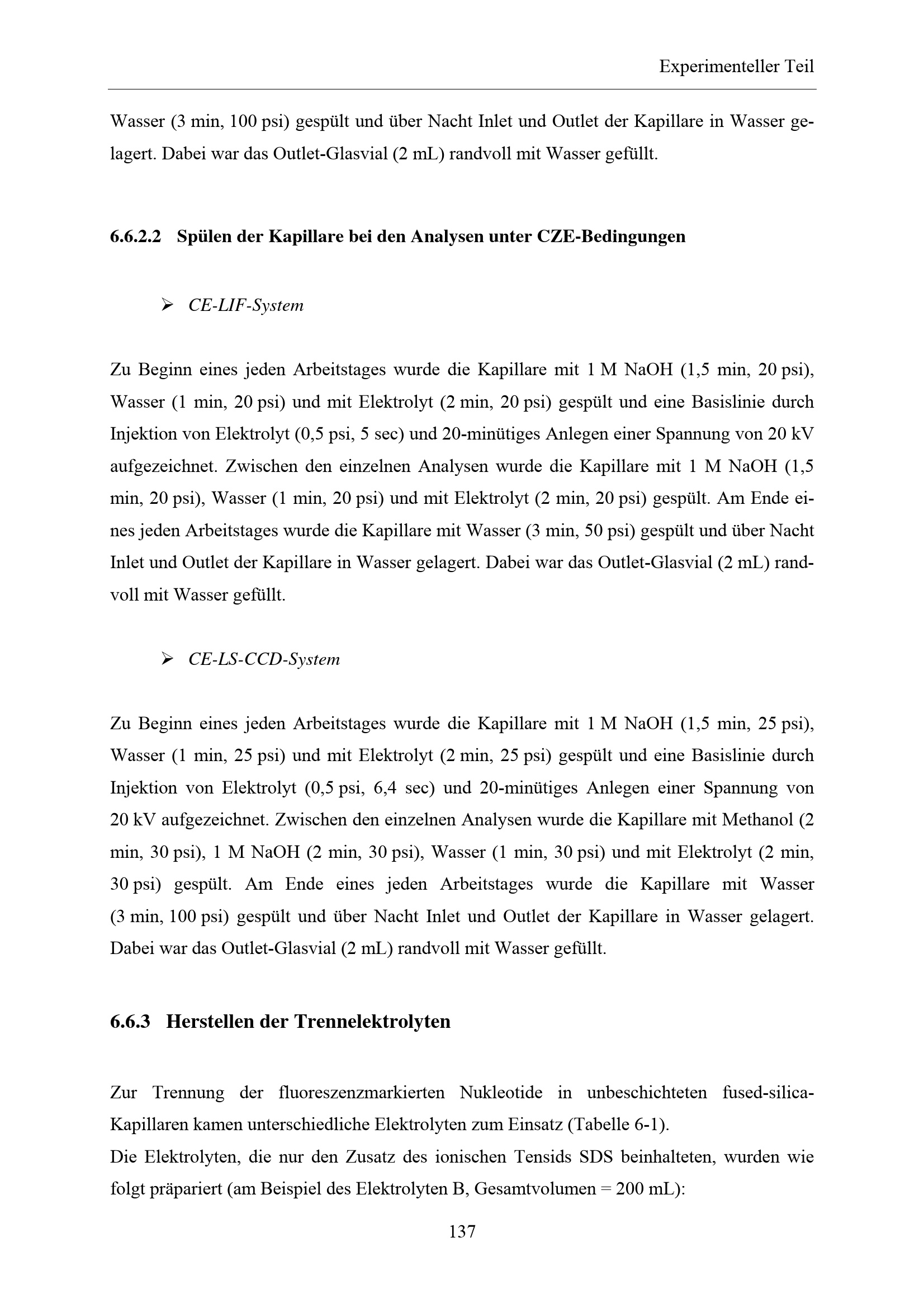 Experimenteller Teil

Wasser (3 min, 100 psi) gespült und über Nacht Inlet und Outlet der Kapillare in Wasser gelagert. Dabei war das Outlet-Glasvial (2 mL) randvoll mit Wasser gefüllt.

6.6.2.2 Spülen der Kapillare bei den Analysen unter CZE-Bedingungen

➢ CE-LIF-System

Zu Beginn eines jeden Arbeitstages wurde die Kapillare mit 1 M NaOH (1,5 min, 20 psi), Wasser (1 min, 20 psi) und mit Elektrolyt (2 min, 20 psi) gespült und eine Basislinie durch Injektion von Elektrolyt (0,5 psi, 5 sec) und 20-minütiges Anlegen einer Spannung von 20 kV aufgezeichnet. Zwischen den einzelnen Analysen wurde die Kapillare mit 1 M NaOH (1,5 min, 20 psi), Wasser (1 min, 20 psi) und mit Elektrolyt (2 min, 20 psi) gespült. Am Ende eines jeden Arbeitstages wurde die Kapillare mit Wasser (3 min, 50 psi) gespült und über Nacht Inlet und Outlet der Kapillare in Wasser gelagert. Dabei war das Outlet-Glasvial (2 mL) randvoll mit Wasser gefüllt.

➢ CE-LS-CCD-System

Zu Beginn eines jeden Arbeitstages wurde die Kapillare mit 1 M NaOH (1,5 min, 25 psi), Wasser (1 min, 25 psi) und mit Elektrolyt (2 min, 25 psi) gespült und eine Basislinie durch Injektion von Elektrolyt (0,5 psi, 6,4 sec) und 20-minütiges Anlegen einer Spannung von 20 kV aufgezeichnet. Zwischen den einzelnen Analysen wurde die Kapillare mit Methanol (2 min, 30 psi), 1 M NaOH (2 min, 30 psi), Wasser (1 min, 30 psi) und mit Elektrolyt (2 min, 30 psi) gespült. Am Ende eines jeden Arbeitstages wurde die Kapillare mit Wasser (3 min, 100 psi) gespült und über Nacht Inlet und Outlet der Kapillare in Wasser gelagert. Dabei war das Outlet-Glasvial (2 mL) randvoll mit Wasser gefüllt.

6.6.3 Herstellen der Trennelektrolyten

Zur Trennung der fluoreszenzmarkierten Nukleotide in unbeschichteten fused-silica-Kapillaren kamen unterschiedliche Elektrolyten zum Einsatz (Tabelle 6-1).
Die Elektrolyten, die nur den Zusatz des ionischen Tensids SDS beinhalteten, wurden wie folgt präpariert (am Beispiel des Elektrolyten B, Gesamtvolumen = 200 mL):

137